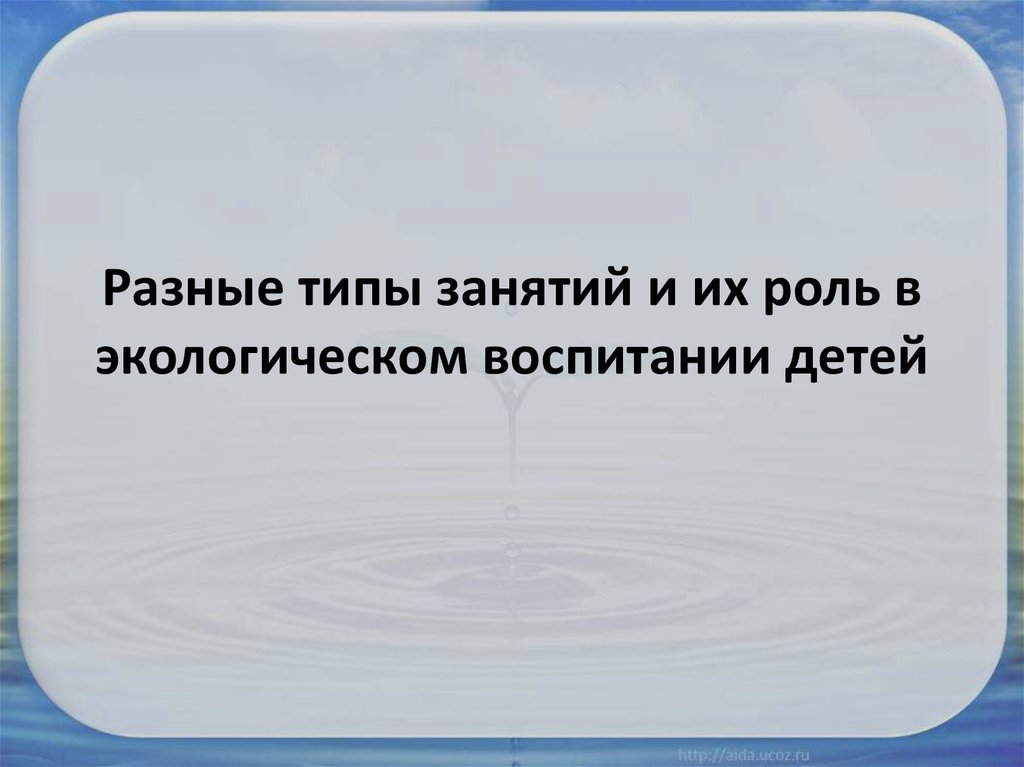 Разные типы занятий и их роль в экологическом воспитании детей

http://aida.ucoz.ru